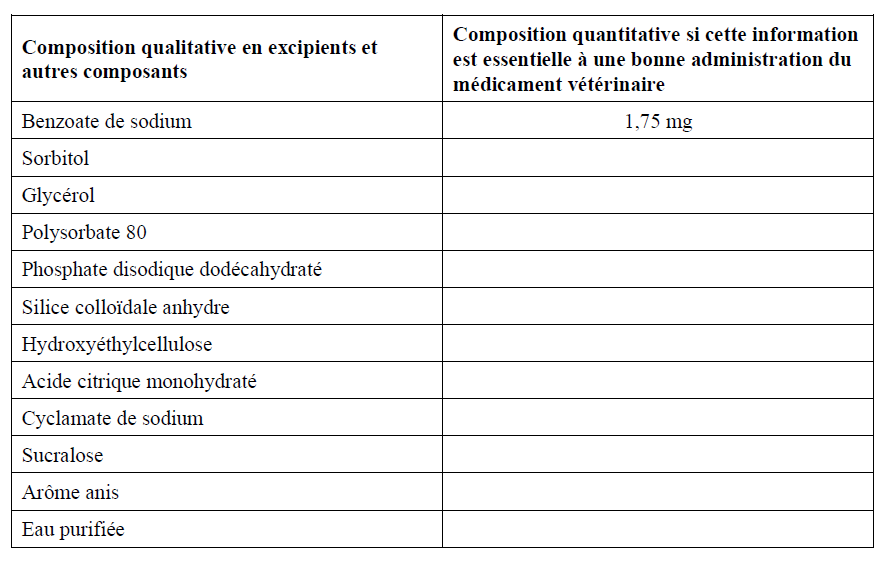 | Composition qualitative en excipients et autres composants | Composition quantitative si cette information est essentielle à une bonne administration du médicament vétérinaire |
|---|---|
| Benzoate de sodium | 1,75 mg |
| Sorbitol | |
| Glycérol | |
| Polysorbate 80 | |
| Phosphate disodique dodécahydraté | |
| Silice colloïdale anhydre | |
| Hydroxyéthylcellulose | |
| Acide citrique monohydraté | |
| Cyclamate de sodium | |
| Sucralose | |
| Arôme anis | |
| Eau purifiée | |